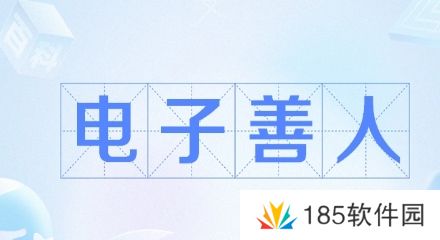 电子善人

185软件园